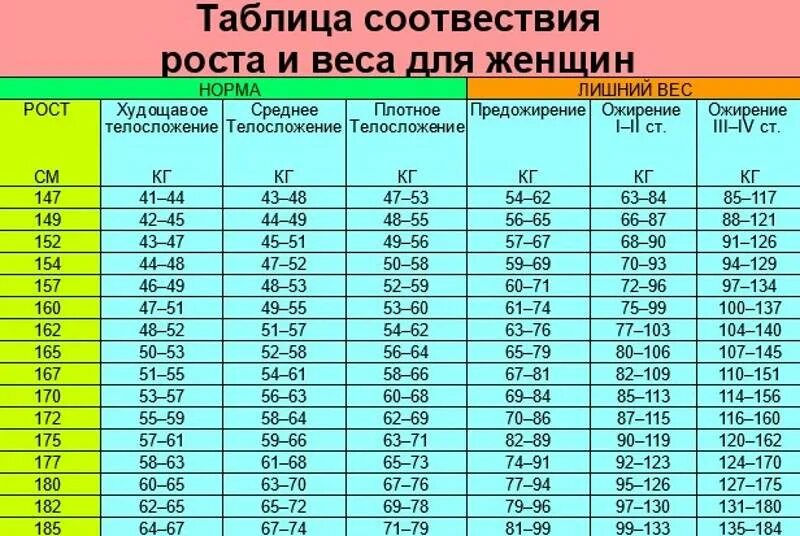 Таблица соотвествия роста и веса для женщин

| | НОРМА | | | ЛИШНИЙ ВЕС | | |
|---|---|---|---|---|---|---|
| РОСТ СМ | Худощавое телосложение КГ | Среднее Телосложение КГ | Плотное Телосложение КГ | Предожирение КГ | Ожирение I–II ст. КГ | Ожирение III–IV ст. КГ |
| 147 | 41–44 | 43–48 | 47–53 | 54–62 | 63–84 | 85–117 |
| 149 | 42–45 | 44–49 | 48–55 | 56–65 | 66–87 | 88–121 |
| 152 | 43–47 | 45–51 | 49–56 | 57–67 | 68–90 | 91–126 |
| 154 | 44–48 | 47–52 | 50–58 | 59–69 | 70–93 | 94–129 |
| 157 | 46–49 | 48–53 | 52–59 | 60–71 | 72–96 | 97–134 |
| 160 | 47–51 | 49–55 | 53–60 | 61–74 | 75–99 | 100–137 |
| 162 | 48–52 | 51–57 | 54–62 | 63–76 | 77–103 | 104–140 |
| 165 | 50–53 | 52–58 | 56–64 | 65–79 | 80–106 | 107–145 |
| 167 | 51–55 | 54–61 | 58–66 | 67–81 | 82–109 | 110–151 |
| 170 | 53–57 | 56–63 | 60–68 | 69–84 | 85–113 | 114–156 |
| 172 | 55–59 | 58–64 | 62–69 | 70–86 | 87–115 | 116–160 |
| 175 | 57–61 | 59–66 | 63–71 | 82–89 | 90–119 | 120–162 |
| 177 | 58–63 | 61–68 | 65–73 | 74–91 | 92–123 | 124–170 |
| 180 | 60–65 | 63–70 | 67–76 | 77–94 | 95–126 | 127–175 |
| 182 | 62–65 | 65–72 | 69–78 | 79–96 | 97–130 | 131–180 |
| 185 | 64–67 | 67–74 | 71–79 | 81–99 | 99–133 | 135–184 |